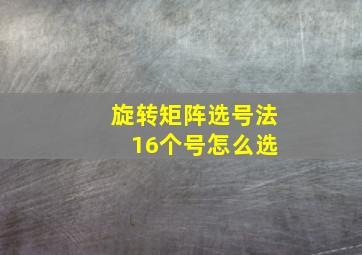 旋转矩阵选号法
16个号怎么选